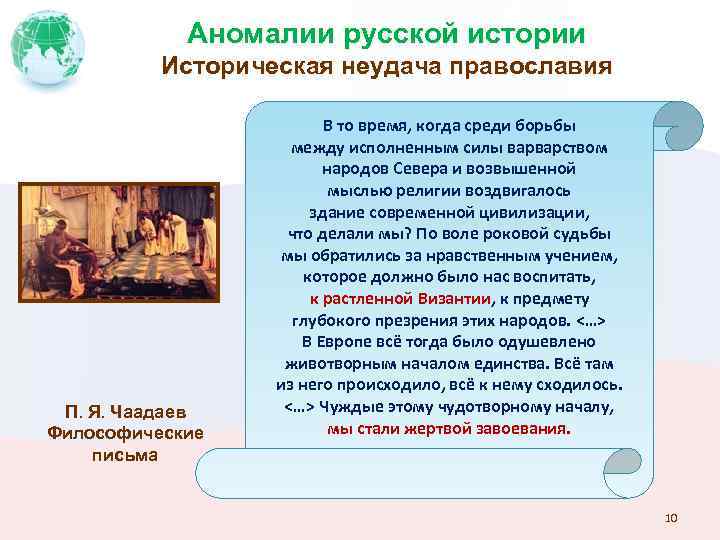 Аномалии русской истории
Историческая неудача православия

В то время, когда среди борьбы между исполненным силы варварством народов Севера и возвышенной мыслью религии воздвигалось здание современной цивилизации, что делали мы? По воле роковой судьбы мы обратились за нравственным учением, которое должно было нас воспитать, к растленной Византии, к предмету глубокого презрения этих народов. <…> В Европе всё тогда было одушевлено животворным началом единства. Всё там из него происходило, всё к нему сходилось. <…> Чуждые этому чудотворному началу, мы стали жертвой завоевания.

П. Я. Чаадаев
Философические письма

10